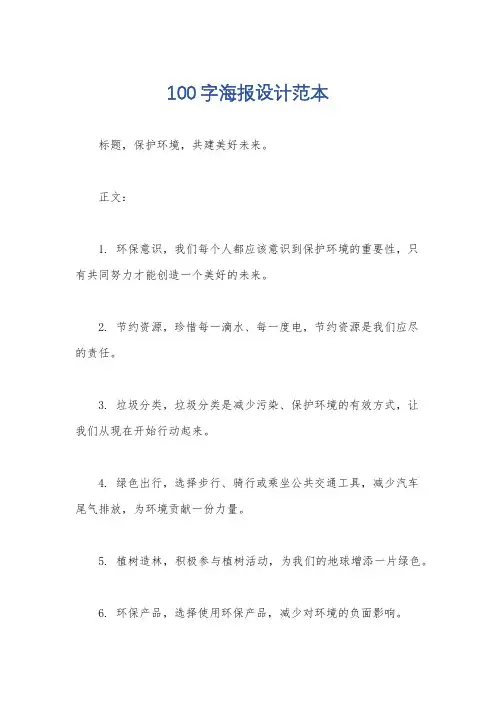 100字海报设计范本

标题，保护环境，共建美好未来。

正文：

1. 环保意识，我们每个人都应该意识到保护环境的重要性，只有共同努力才能创造一个美好的未来。

2. 节约资源，珍惜每一滴水、每一度电，节约资源是我们应尽的责任。

3. 垃圾分类，垃圾分类是减少污染、保护环境的有效方式，让我们从现在开始行动起来。

4. 绿色出行，选择步行、骑行或乘坐公共交通工具，减少汽车尾气排放，为环境贡献一份力量。

5. 植树造林，积极参与植树活动，为我们的地球增添一片绿色。

6. 环保产品，选择使用环保产品，减少对环境的负面影响。